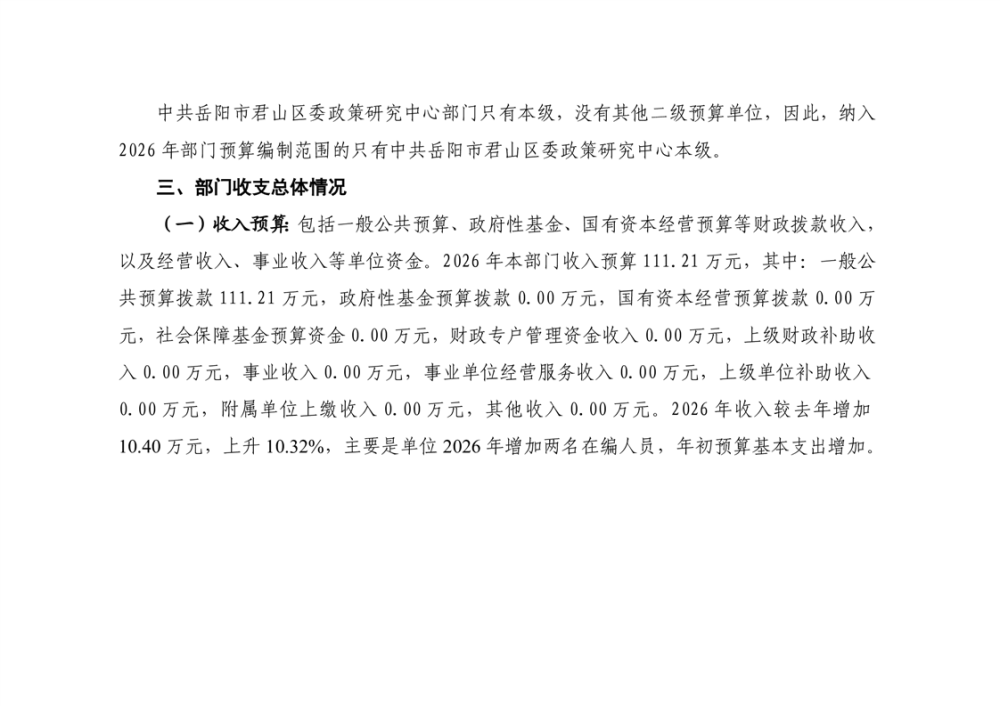 中共岳阳市君山区委政策研究中心部门只有本级，没有其他二级预算单位，因此，纳入2026年部门预算编制范围的只有中共岳阳市君山区委政策研究中心本级。

三、部门收支总体情况

（一）收入预算：包括一般公共预算、政府性基金、国有资本经营预算等财政拨款收入，以及经营收入、事业收入等单位资金。2026年本部门收入预算111.21万元，其中：一般公共预算拨款111.21万元，政府性基金预算拨款0.00万元，国有资本经营预算拨款0.00万元，社会保障基金预算资金0.00万元，财政专户管理资金收入0.00万元，上级财政补助收入0.00万元，事业收入0.00万元，事业单位经营服务收入0.00万元，上级单位补助收入0.00万元，附属单位上缴收入0.00万元，其他收入0.00万元。2026年收入较去年增加10.40万元，上升10.32%，主要是单位2026年增加两名在编人员，年初预算基本支出增加。